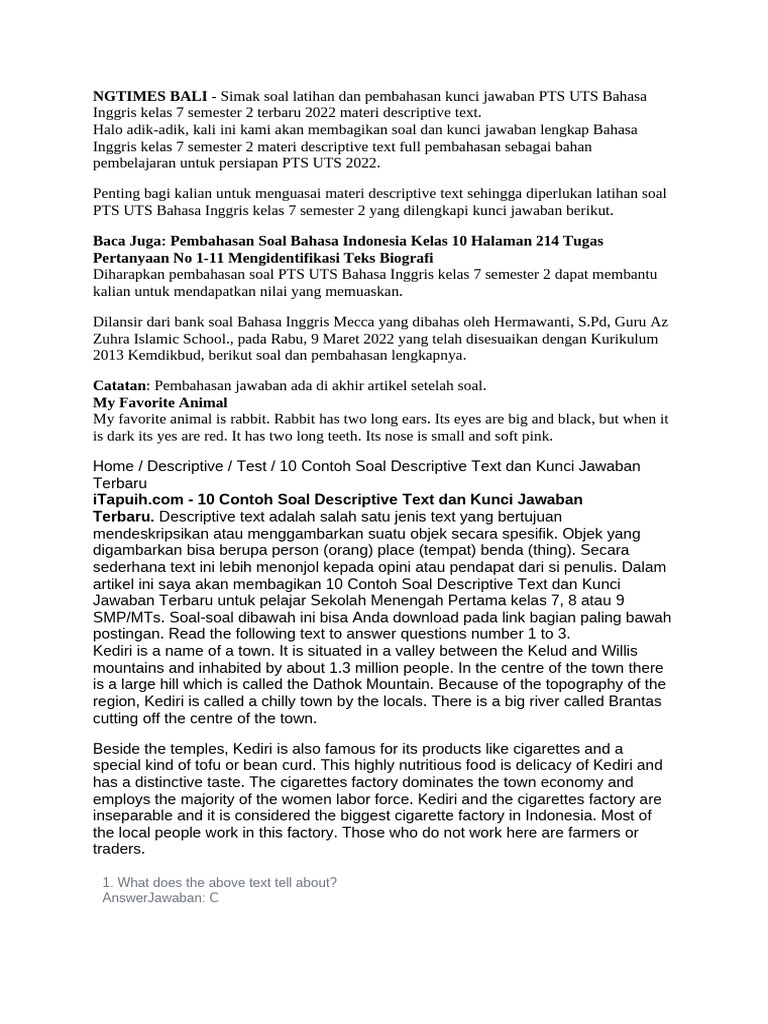 NGTIMES BALI - Simak soal latihan dan pembahasan kunci jawaban PTS UTS Bahasa Inggris kelas 7 semester 2 terbaru 2022 materi descriptive text.
Halo adik-adik, kali ini kami akan membagikan soal dan kunci jawaban lengkap Bahasa Inggris kelas 7 semester 2 materi descriptive text full pembahasan sebagai bahan pembelajaran untuk persiapan PTS UTS 2022.

Penting bagi kalian untuk menguasai materi descriptive text sehingga diperlukan latihan soal PTS UTS Bahasa Inggris kelas 7 semester 2 yang dilengkapi kunci jawaban berikut.

Baca Juga: Pembahasan Soal Bahasa Indonesia Kelas 10 Halaman 214 Tugas Pertanyaan No 1-11 Mengidentifikasi Teks Biografi
Diharapkan pembahasan soal PTS UTS Bahasa Inggris kelas 7 semester 2 dapat membantu kalian untuk mendapatkan nilai yang memuaskan.

Dilansir dari bank soal Bahasa Inggris Mecca yang dibahas oleh Hermawanti, S.Pd, Guru Az Zuhra Islamic School., pada Rabu, 9 Maret 2022 yang telah disesuaikan dengan Kurikulum 2013 Kemdikbud, berikut soal dan pembahasan lengkapnya.

Catatan: Pembahasan jawaban ada di akhir artikel setelah soal.
My Favorite Animal
My favorite animal is rabbit. Rabbit has two long ears. Its eyes are big and black, but when it is dark its yes are red. It has two long teeth. Its nose is small and soft pink.

Home / Descriptive / Test / 10 Contoh Soal Descriptive Text dan Kunci Jawaban Terbaru
iTapuih.com - 10 Contoh Soal Descriptive Text dan Kunci Jawaban Terbaru. Descriptive text adalah salah satu jenis text yang bertujuan mendeskripsikan atau menggambarkan suatu objek secara spesifik. Objek yang digambarkan bisa berupa person (orang) place (tempat) benda (thing). Secara sederhana text ini lebih menonjol kepada opini atau pendapat dari si penulis. Dalam artikel ini saya akan membagikan 10 Contoh Soal Descriptive Text dan Kunci Jawaban Terbaru untuk pelajar Sekolah Menengah Pertama kelas 7, 8 atau 9 SMP/MTs. Soal-soal dibawah ini bisa Anda download pada link bagian paling bawah postingan. Read the following text to answer questions number 1 to 3.
Kediri is a name of a town. It is situated in a valley between the Kelud and Willis mountains and inhabited by about 1.3 million people. In the centre of the town there is a large hill which is called the Dathok Mountain. Because of the topography of the region, Kediri is called a chilly town by the locals. There is a big river called Brantas cutting off the centre of the town.

Beside the temples, Kediri is also famous for its products like cigarettes and a special kind of tofu or bean curd. This highly nutritious food is delicacy of Kediri and has a distinctive taste. The cigarettes factory dominates the town economy and employs the majority of the women labor force. Kediri and the cigarettes factory are inseparable and it is considered the biggest cigarette factory in Indonesia. Most of the local people work in this factory. Those who do not work here are farmers or traders.

1. What does the above text tell about?
AnswerJawaban: C